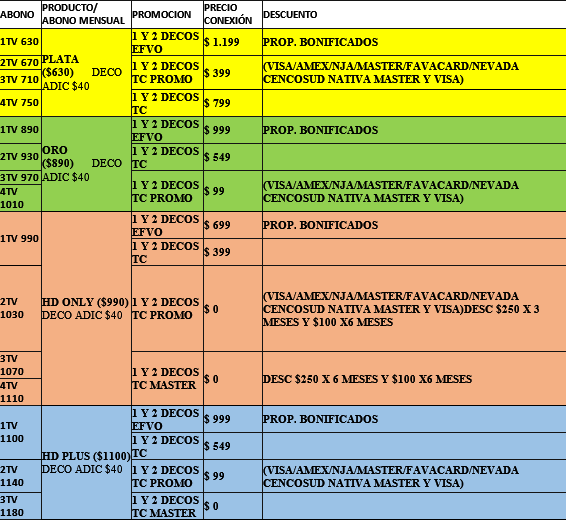 | ABONO | PRODUCTO/ ABONO MENSUAL | PROMOCION | PRECIO CONEXIÓN | DESCUENTO |
|---|---|---|---|---|
| 1TV 630 | PLATA ($630) DECO ADIC $40 | 1 Y 2 DECOS EFVO | $ 1.199 | PROP. BONIFICADOS |
| 2TV 670 |  | 1 Y 2 DECOS TC PROMO | $ 399 | (VISA/AMEX/NJA/MASTER/FAVACARD/NEVADA CENCOSUD NATIVA MASTER Y VISA) |
| 3TV 710 |  |  |  |  |
| 4TV 750 |  | 1 Y 2 DECOS TC | $ 799 |  |
| 1TV 890 | ORO ($890) DECO ADIC $40 | 1 Y 2 DECOS EFVO | $ 999 | PROP. BONIFICADOS |
| 2TV 930 |  | 1 Y 2 DECOS TC | $ 549 |  |
| 3TV 970 |  | 1 Y 2 DECOS TC PROMO | $ 99 | (VISA/AMEX/NJA/MASTER/FAVACARD/NEVADA CENCOSUD NATIVA MASTER Y VISA) |
| 4TV 1010 |  |  |  |  |
| 1TV 990 | HD ONLY ($990) DECO ADIC $40 | 1 Y 2 DECOS EFVO | $ 699 | PROP. BONIFICADOS |
|  |  | 1 Y 2 DECOS TC | $ 399 |  |
| 2TV 1030 |  | 1 Y 2 DECOS TC PROMO | $ 0 | (VISA/AMEX/NJA/MASTER/FAVACARD/NEVADA CENCOSUD NATIVA MASTER Y VISA)DESC $250 X 3 MESES Y $100 X6 MESES |
| 3TV 1070 |  | 1 Y 2 DECOS TC MASTER | $ 0 | DESC $250 X 6 MESES Y $100 X6 MESES |
| 4TV 1110 |  |  |  |  |
| 1TV 1100 | HD PLUS ($1100) DECO ADIC $40 | 1 Y 2 DECOS EFVO | $ 999 | PROP. BONIFICADOS |
|  |  | 1 Y 2 DECOS TC | $ 549 |  |
| 2TV 1140 |  | 1 Y 2 DECOS TC PROMO | $ 99 | (VISA/AMEX/NJA/MASTER/FAVACARD/NEVADA CENCOSUD NATIVA MASTER Y VISA) |
| 3TV 1180 |  | 1 Y 2 DECOS TC MASTER | $ 0 |  |